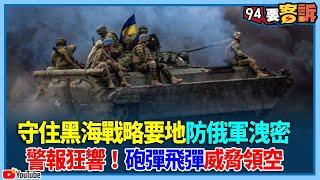 94要客訴

守住黑海戰略要地防俄軍洩密

警報狂響！砲彈飛彈威脅領空

YouTube